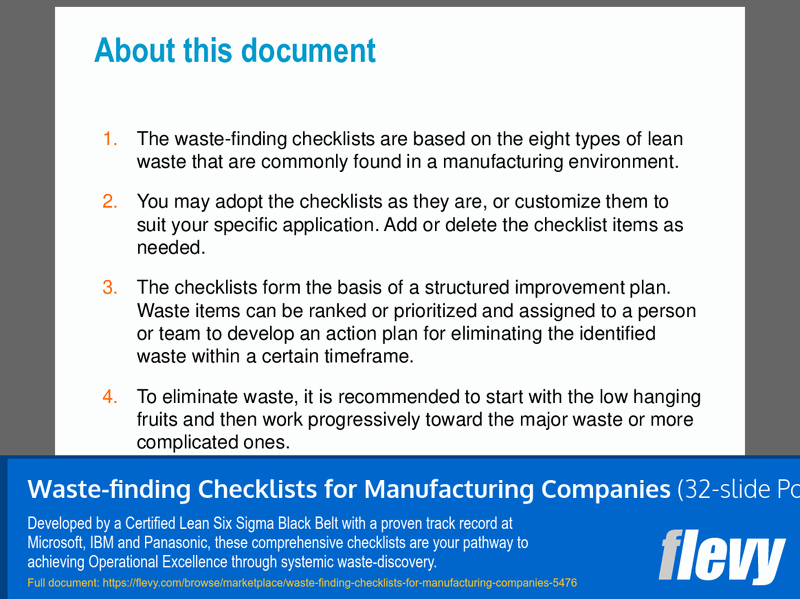 About this document

1. The waste-finding checklists are based on the eight types of lean waste that are commonly found in a manufacturing environment.

2. You may adopt the checklists as they are, or customize them to suit your specific application. Add or delete the checklist items as needed.

3. The checklists form the basis of a structured improvement plan. Waste items can be ranked or prioritized and assigned to a person or team to develop an action plan for eliminating the identified waste within a certain timeframe.

4. To eliminate waste, it is recommended to start with the low hanging fruits and then work progressively toward the major waste or more complicated ones.

Waste-finding Checklists for Manufacturing Companies (32-slide Po

Developed by a Certified Lean Six Sigma Black Belt with a proven track record at Microsoft, IBM and Panasonic, these comprehensive checklists are your pathway to achieving Operational Excellence through systemic waste-discovery.

Full document: https://flevy.com/browse/marketplace/waste-finding-checklists-for-manufacturing-companies-5476

flevy